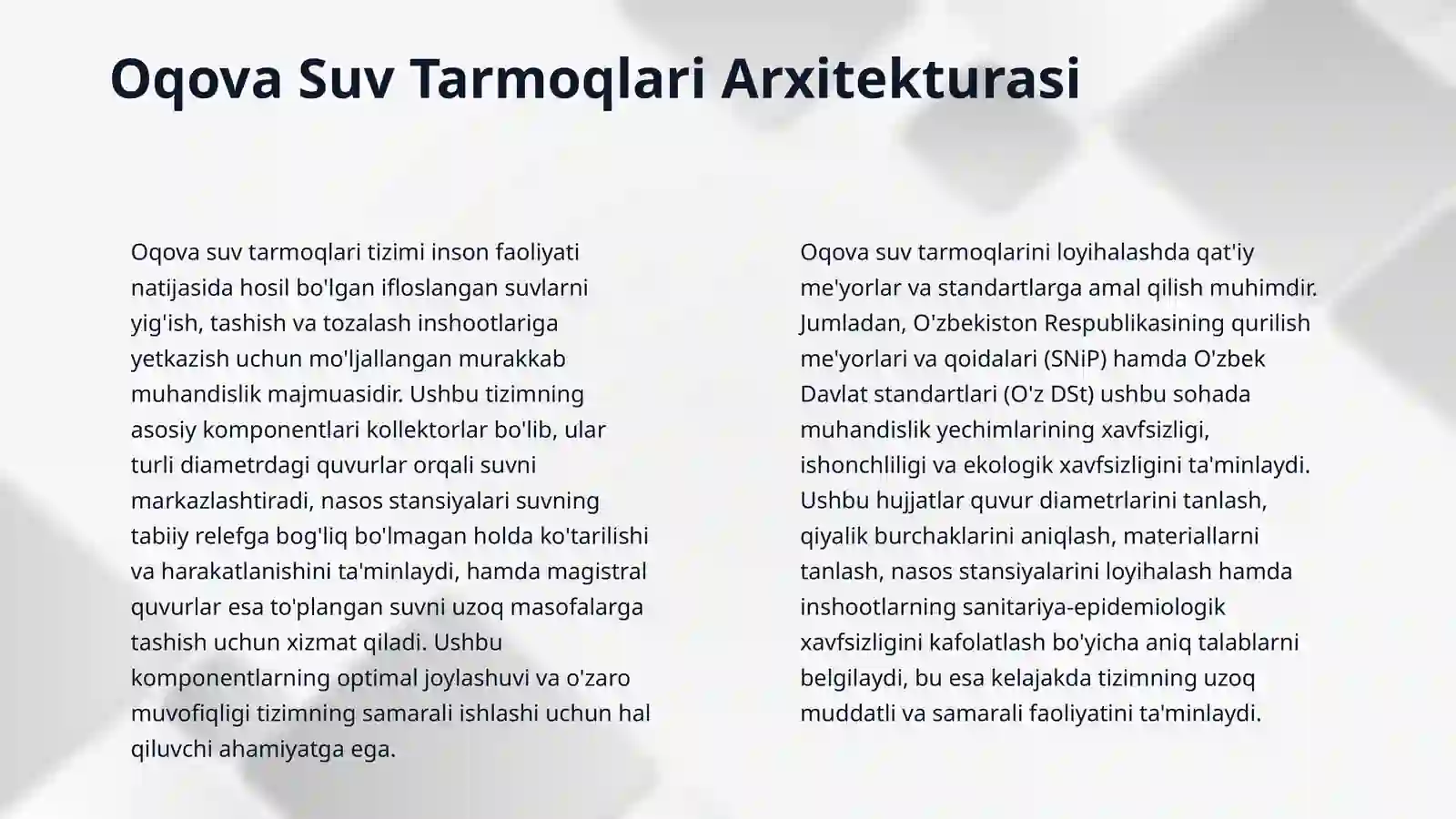 Oqova Suv Tarmoqlari Arxitekturasi

Oqova suv tarmoqlari tizimi inson faoliyati natijasida hosil bo'lgan ifloslangan suvlarni yig'ish, tashish va tozalash inshootlariga yetkazish uchun mo'ljallangan murakkab muhandislik majmuasidir. Ushbu tizimning asosiy komponentlari kollektorlar bo'lib, ular turli diametrdagi quvurlar orqali suvni markazlashtiradi, nasos stansiyalari suvning tabiiy relefga bog'liq bo'lmagan holda ko'tarilishi va harakatlanishini ta'minlaydi, hamda magistral quvurlar esa to'plangan suvni uzoq masofalarga tashish uchun xizmat qiladi. Ushbu komponentlarning optimal joylashuvi va o'zaro muvofiqligi tizimning samarali ishlashi uchun hal qiluvchi ahamiyatga ega.

Oqova suv tarmoqlarini loyihalashda qat'iy me'yorlar va standartlarga amal qilish muhimdir. Jumladan, O'zbekiston Respublikasining qurilish me'yorlari va qoidalari (SNiP) hamda O'zbek Davlat standartlari (O'z DSt) ushbu sohada muhandislik yechimlarining xavfsizligi, ishonchliligi va ekologik xavfsizligini ta'minlaydi. Ushbu hujjatlar quvur diametrlarini tanlash, qiyalik burchaklarini aniqlash, materiallarni tanlash, nasos stansiyalarini loyihalash hamda inshootlarning sanitariya-epidemiologik xavfsizligini kafolatlash bo'yicha aniq talablarni belgilaydi, bu esa kelajakda tizimning uzoq muddatli va samarali faoliyatini ta'minlaydi.